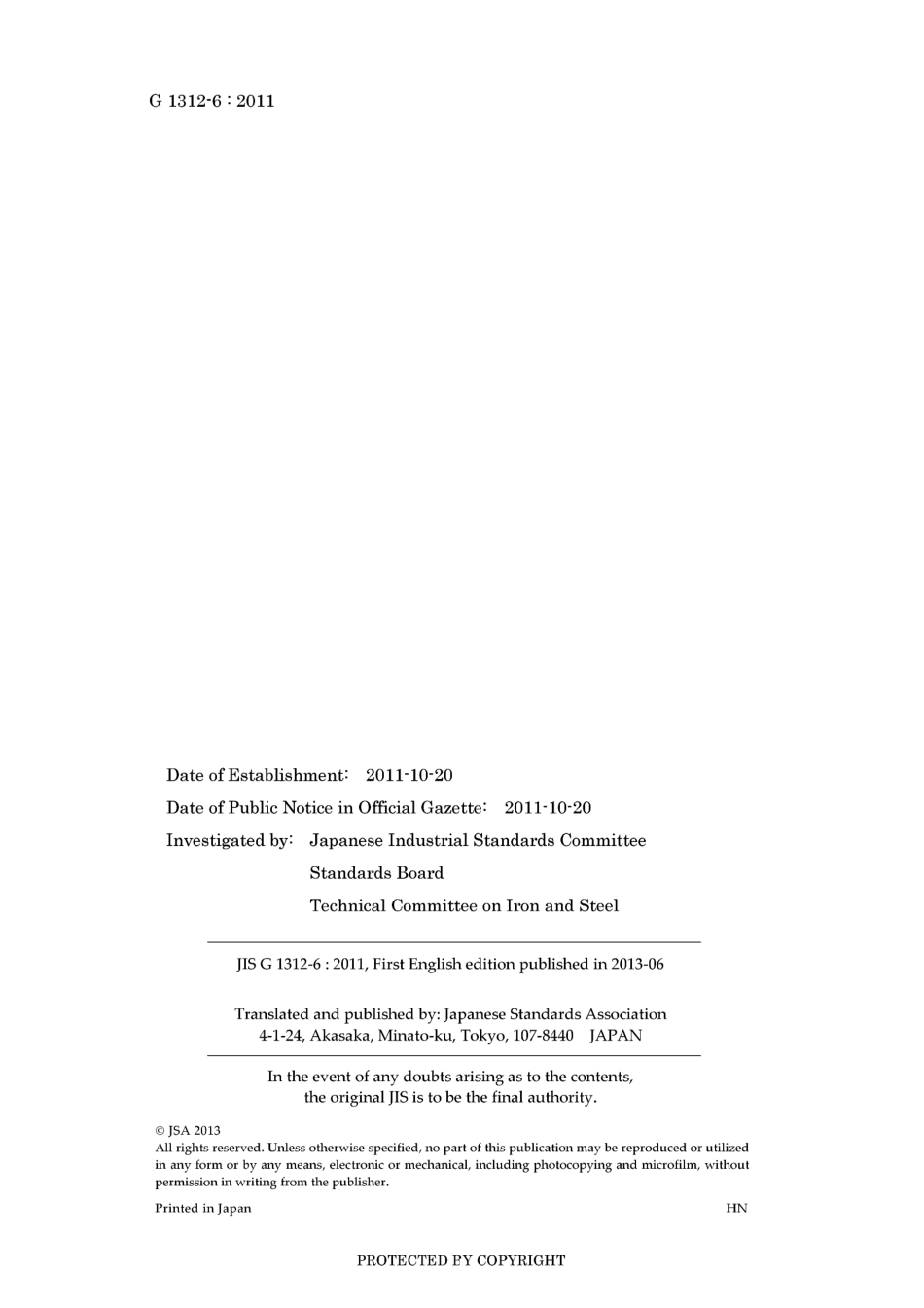 G 1312-6 : 2011

Date of Establishment: 2011-10-20

Date of Public Notice in Official Gazette: 2011-10-20

Investigated by: Japanese Industrial Standards Committee
Standards Board
Technical Committee on Iron and Steel

JIS G 1312-6 : 2011, First English edition published in 2013-06

Translated and published by: Japanese Standards Association
4-1-24, Akasaka, Minato-ku, Tokyo, 107-8440 JAPAN

In the event of any doubts arising as to the contents, the original JIS is to be the final authority.

© JSA 2013
All rights reserved. Unless otherwise specified, no part of this publication may be reproduced or utilized in any form or by any means, electronic or mechanical, including photocopying and microfilm, without permission in writing from the publisher.

Printed in Japan HN

PROTECTED BY COPYRIGHT